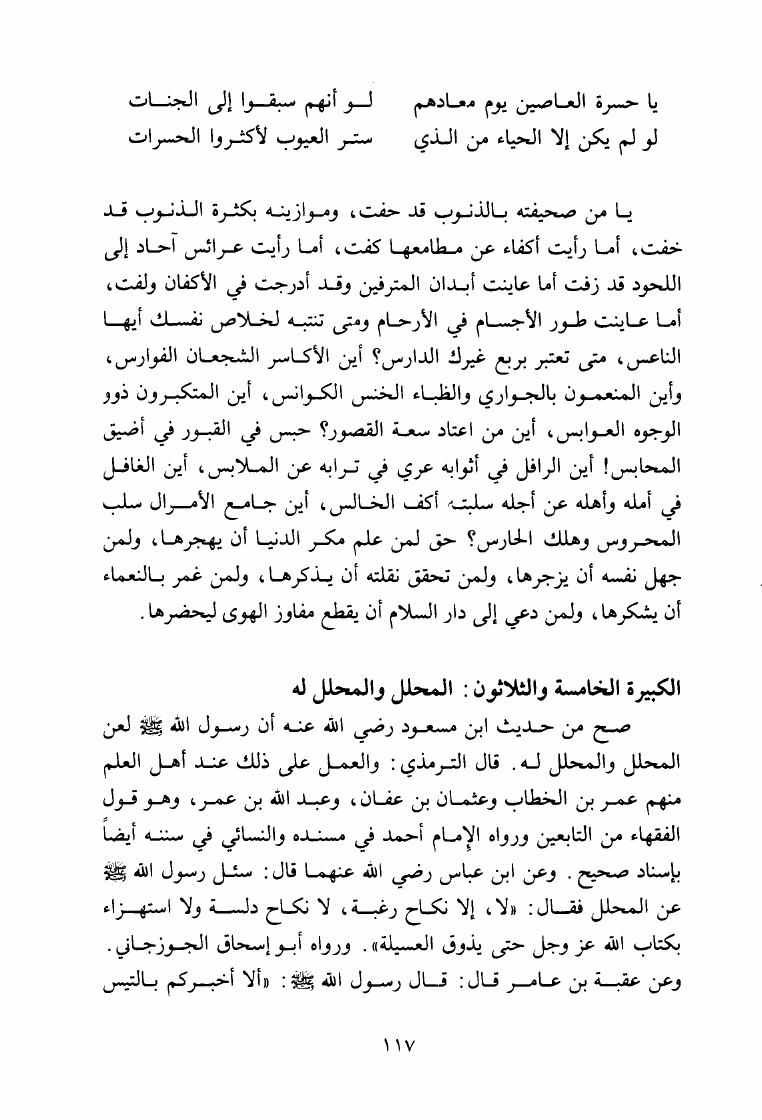 يا حسرة العاصين يوم معادهم     لو أنهم سبقوا إلى الجنات
لو لم يكن إلا الحياء من الذي     ستر العيوب لأكثروا الحسرات

يا من صحيفته بالذنوب قد حفت، وموازينه بكثرة الذنوب قد خفت، أما رأيت أكفاء عن مطامعها كفت، أما رأيت عرائس آحاد إلى اللحود قد زفت أما عاينت أبدان المترفين وقد أدرجت في الأكفان ولفت، أما عاينت طور الأجسام في الأرحام ومتى تنتبه لخلاص نفسك أيها الناعس، متى تعتبر بربع غيرك الدارس؟ أين الأكاسر الشجعان الفوارس، وأين المنعمون بالجواري والظباء الخنس الكوانس، أين المتكبرون ذوو الوجوه العوابس، أين من اعتاد سعة القصور؟ حبس في القبور في أضيق المحابس! أين الرافل في أثوابه عري في ترابه عن الملابس، أين الغافل في أمله وأهله عن أجله سلبته أكف الخالس، أين جامع الأموال سلب المحروس وهلك الحارس؟ حق لمن علم مكر الدنيا أن يهجرها، ولمن جهل نفسه أن يزجرها، ولمن تحقق نقلته أن يذكرها، ولمن غمر بالنعماء أن يشكرها، ولمن دعي إلى دار السلام أن يقطع مفاوز الهوى ليحضرها.

الكبيرة الخامسة والثلاثون: المحلل والمحلل له

صح من حديث ابن مسعود رضي الله عنه أن رسول الله ﷺ لعن المحلل والمحلل له. قال الترمذي: والعمل على ذلك عند أهل العلم منهم عمر بن الخطاب وعثمان بن عفان، وعبد الله بن عمر، وهو قول الفقهاء من التابعين ورواه الإمام أحمد في مسنده والنسائي في سننه أيضاً بإسناد صحيح. وعن ابن عباس رضي الله عنهما قال: سئل رسول الله ﷺ عن المحلل فقال: «لا، إلا نكاح رغبة، لا نكاح دلسة ولا استهزاء بكتاب الله عز وجل حتى يذوق العسيلة». ورواه أبو إسحاق الجوزجاني. وعن عقبة بن عامر قال: قال رسول الله ﷺ: «ألا أخبركم بالتيس

١١٧